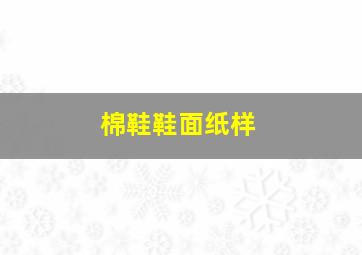 棉鞋鞋面纸样